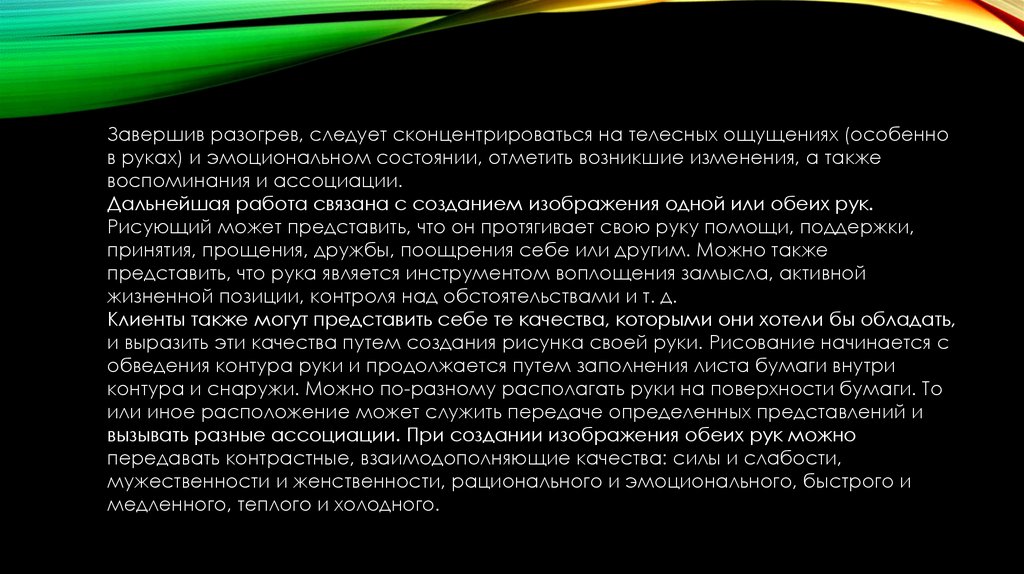 Завершив разогрев, следует сконцентрироваться на телесных ощущениях (особенно в руках) и эмоциональном состоянии, отметить возникшие изменения, а также воспоминания и ассоциации.

Дальнейшая работа связана с созданием изображения одной или обеих рук. Рисующий может представить, что он протягивает свою руку помощи, поддержки, принятия, прощения, дружбы, поощрения себе или другим. Можно также представить, что рука является инструментом воплощения замысла, активной жизненной позиции, контроля над обстоятельствами и т. д.

Клиенты также могут представить себе те качества, которыми они хотели бы обладать, и выразить эти качества путем создания рисунка своей руки. Рисование начинается с обведения контура руки и продолжается путем заполнения листа бумаги внутри контура и снаружи. Можно по-разному располагать руки на поверхности бумаги. То или иное расположение может служить передаче определенных представлений и вызывать разные ассоциации. При создании изображения обеих рук можно передавать контрастные, взаимодополняющие качества: силы и слабости, мужественности и женственности, рационального и эмоционального, быстрого и медленного, теплого и холодного.